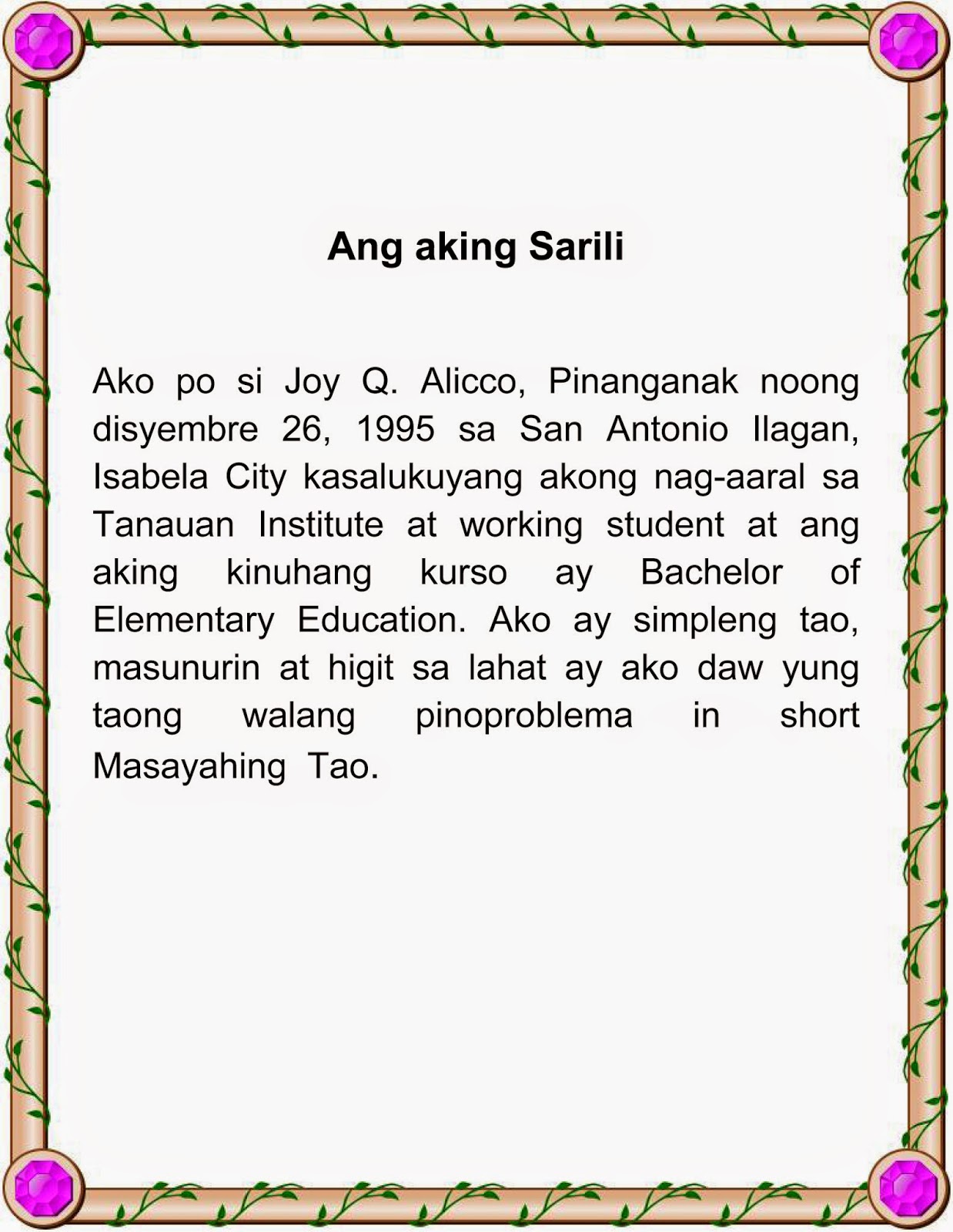 Ang aking Sarili

Ako po si Joy Q. Alicco, Pinanganak noong disyembre 26, 1995 sa San Antonio Ilagan, Isabela City kasalukuyang akong nag-aaral sa Tanauan Institute at working student at ang aking kinuhang kurso ay Bachelor of Elementary Education. Ako ay simpleng tao, masunurin at higit sa lahat ay ako daw yung taong walang pinoproblema in short Masayahing Tao.